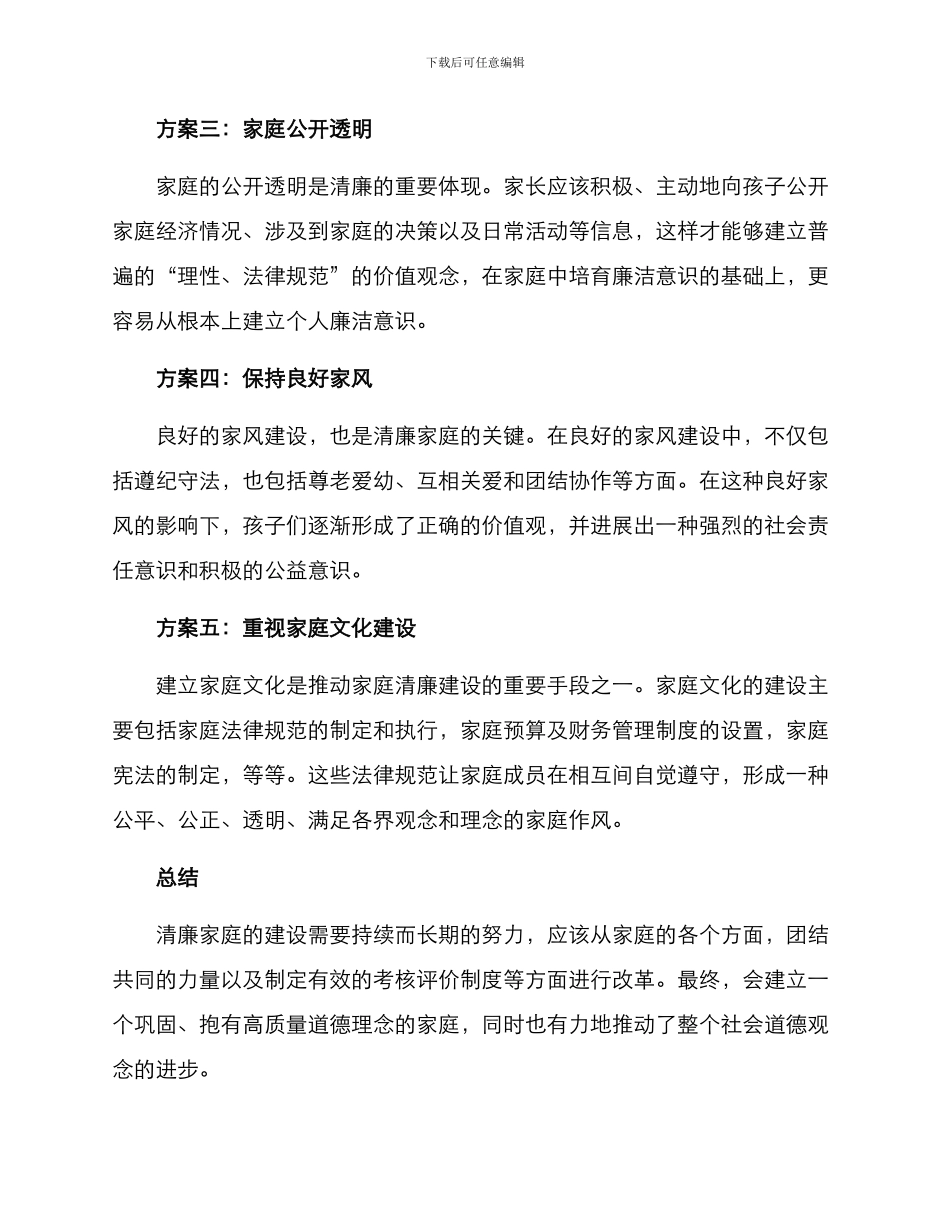 下载后可任意编辑

方案三：家庭公开透明

家庭的公开透明是清廉的重要体现。家长应该积极、主动地向孩子公开家庭经济情况、涉及到家庭的决策以及日常活动等信息，这样才能够建立普遍的“理性、法律规范”的价值观念，在家庭中培育廉洁意识的基础上，更容易从根本上建立个人廉洁意识。

方案四：保持良好家风

良好的家风建设，也是清廉家庭的关键。在良好的家风建设中，不仅包括遵纪守法，也包括尊老爱幼、互相关爱和团结协作等方面。在这种良好家风的影响下，孩子们逐渐形成了正确的价值观，并进展出一种强烈的社会责任意识和积极的公益意识。

方案五：重视家庭文化建设

建立家庭文化是推动家庭清廉建设的重要手段之一。家庭文化的建设主要包括家庭法律规范的制定和执行，家庭预算及财务管理制度的设置，家庭宪法的制定，等等。这些法律规范让家庭成员在相互间自觉遵守，形成一种公平、公正、透明、满足各界观念和理念的家庭作风。

总结

清廉家庭的建设需要持续而长期的努力，应该从家庭的各个方面，团结共同的力量以及制定有效的考核评价制度等方面进行改革。最终，会建立一个巩固、抱有高质量道德理念的家庭，同时也有力地推动了整个社会道德观念的进步。